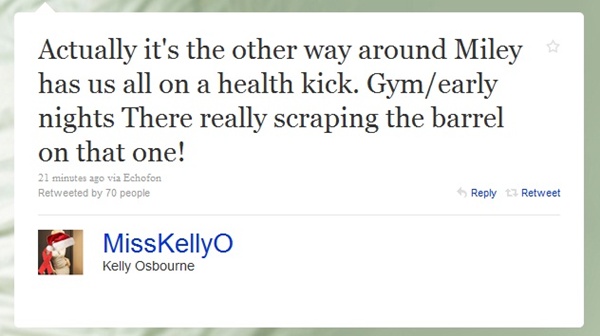 Actually it's the other way around Miley has us all on a health kick. Gym/early nights There really scraping the barrel on that one!

21 minutes ago via Echofon
Retweeted by 70 people

Reply Retweet

MissKellyO
Kelly Osbourne